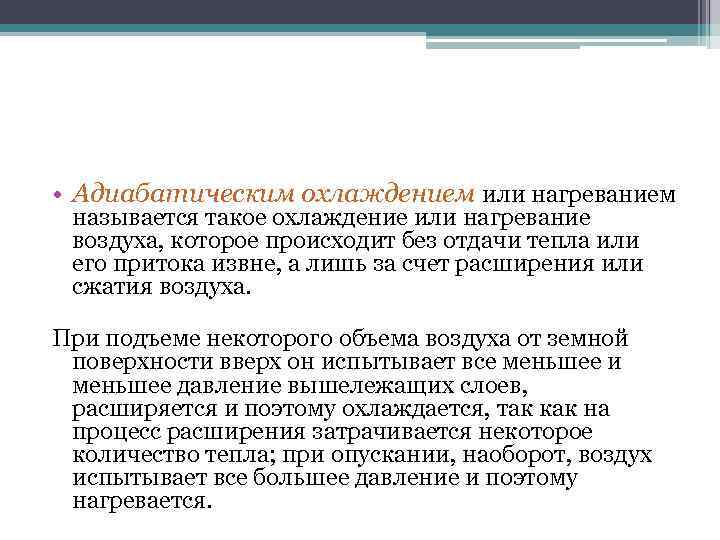 • Адиабатическим охлаждением или нагреванием называется такое охлаждение или нагревание воздуха, которое происходит без отдачи тепла или его притока извне, а лишь за счет расширения или сжатия воздуха.

При подъеме некоторого объема воздуха от земной поверхности вверх он испытывает все меньшее и меньшее давление вышележащих слоев, расширяется и поэтому охлаждается, так как на процесс расширения затрачивается некоторое количество тепла; при опускании, наоборот, воздух испытывает все большее давление и поэтому нагревается.